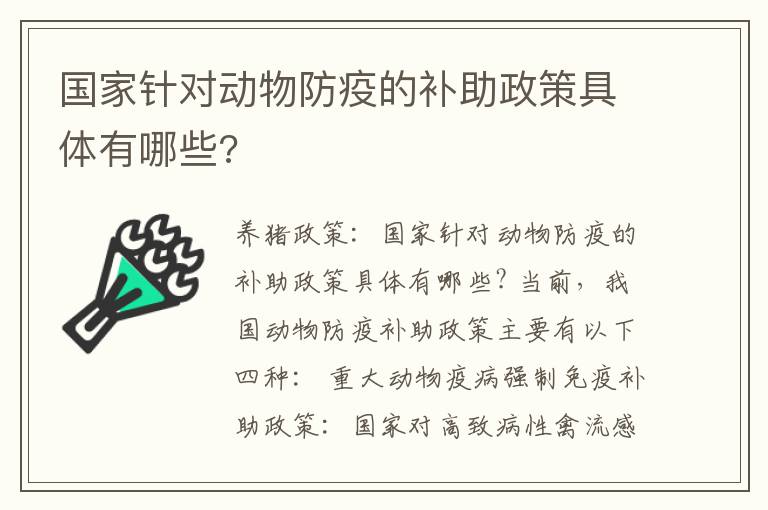 国家针对动物防疫的补助政策具体有哪些？

养猪政策：国家针对动物防疫的补助政策具体有哪些？当前，我国动物防疫补助政策主要有以下四种：重大动物疫病强制免疫补助政策：国家对高致病性禽流感